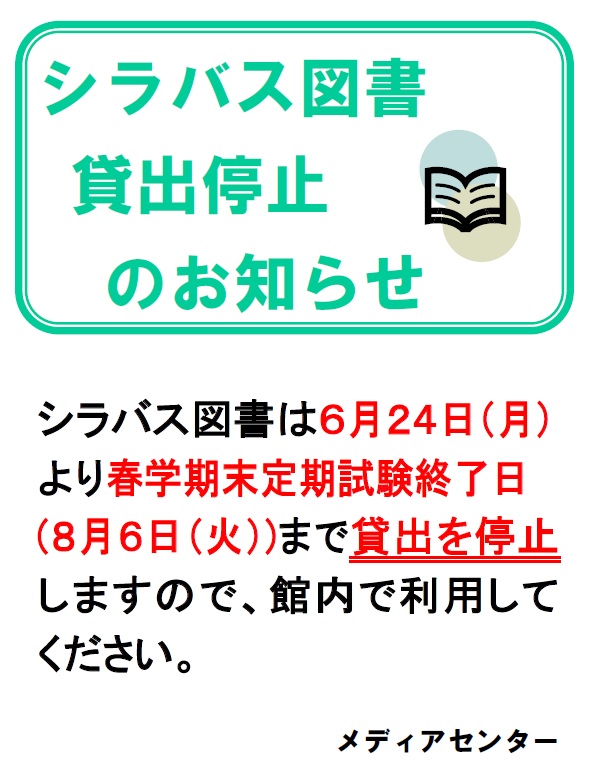 シラバス図書
貸出停止
のお知らせ

シラバス図書は6月24日（月）より春学期末定期試験終了日（8月6日（火））まで貸出を停止しますので、館内で利用してください。

メディアセンター